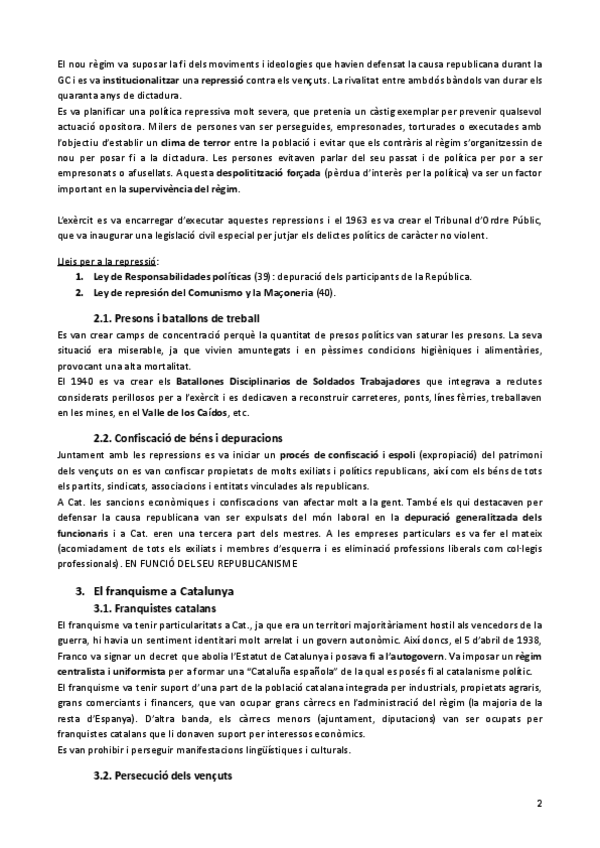 El nou règim va suposar la fi dels moviments i ideologies que havien defensat la causa republicana durant la GC i es va institucionalitzar una repressió contra els vençuts. La rivalitat entre ambdós bàndols van durar els quaranta anys de dictadura.
Es va planificar una política repressiva molt severa, que pretenia un càstig exemplar per prevenir qualsevol actuació opositora. Milers de persones van ser perseguides, empresonades, torturades o executades amb l'objectiu d'establir un clima de terror entre la població i evitar que els contraris al règim s'organitzessin de nou per posar fi a la dictadura. Les persones evitaven parlar del seu passat i de política per por a ser empresonats o afusellats. Aquesta despolitització forçada (pèrdua d'interès per la política) va ser un factor important en la supervivència del règim.

L'exèrcit es va encarregar d'executar aquestes repressions i el 1963 es va crear el Tribunal d'Ordre Públic, que va inaugurar una legislació civil especial per jutjar els delictes polítics de caràcter no violent.

Lleis per a la repressió:
1. Ley de Responsabilidades políticas (39): depuració dels participants de la República.
2. Ley de represión del Comunismo y la Maçoneria (40).

2.1. Presons i batallons de treball
Es van crear camps de concentració perquè la quantitat de presos polítics van saturar les presons. La seva situació era miserable, ja que vivien amuntegats i en pèssimes condicions higièniques i alimentàries, provocant una alta mortalitat.
El 1940 es va crear els Batallones Disciplinarios de Soldados Trabajadores que integrava a reclutes considerats perillosos per a l'exèrcit i es dedicaven a reconstruir carreteres, ponts, línes fèrries, treballaven en les mines, en el Valle de los Caídos, etc.

2.2. Confiscació de béns i depuracions
Juntament amb les repressions es va iniciar un procés de confiscació i espoli (expropiació) del patrimoni dels vençuts on es van confiscar propietats de molts exiliats i polítics republicans, així com els béns de tots els partits, sindicats, associacions i entitats vinculades als republicans.
A Cat. les sancions econòmiques i confiscacions van afectar molt a la gent. També els qui destacaven per defensar la causa republicana van ser expulsats del món laboral en la depuració generalitzada dels funcionaris i a Cat. eren una tercera part dels mestres. A les empreses particulars es va fer el mateix (acomiadament de tots els exiliats i membres d'esquerra i es eliminació professions liberals com col·legis professionals). EN FUNCIÓ DEL SEU REPUBLICANISME

3. El franquisme a Catalunya
3.1. Franquistes catalans
El franquisme va tenir particularitats a Cat., ja que era un territori majoritàriament hostil als vencedors de la guerra, hi havia un sentiment identitari molt arrelat i un govern autonòmic. Així doncs, el 5 d'abril de 1938, Franco va signar un decret que abolia l'Estatut de Catalunya i posava fi a l'autogovern. Va imposar un règim centralista i uniformista per a formar una "Cataluña española" de la qual es posés fi al catalanisme polític.
El franquisme va tenir suport d'una part de la població catalana integrada per industrials, propietats agraris, grans comerciants i financers, que van ocupar grans càrrecs en l'administració del règim (la majoria de la resta d'Espanya). D'altra banda, els càrrecs menors (ajuntament, diputacions) van ser ocupats per franquistes catalans que li donaven suport per interessos econòmics.
Es van prohibir i perseguir manifestacions lingüístiques i culturals.

3.2. Persecució dels vençuts

2